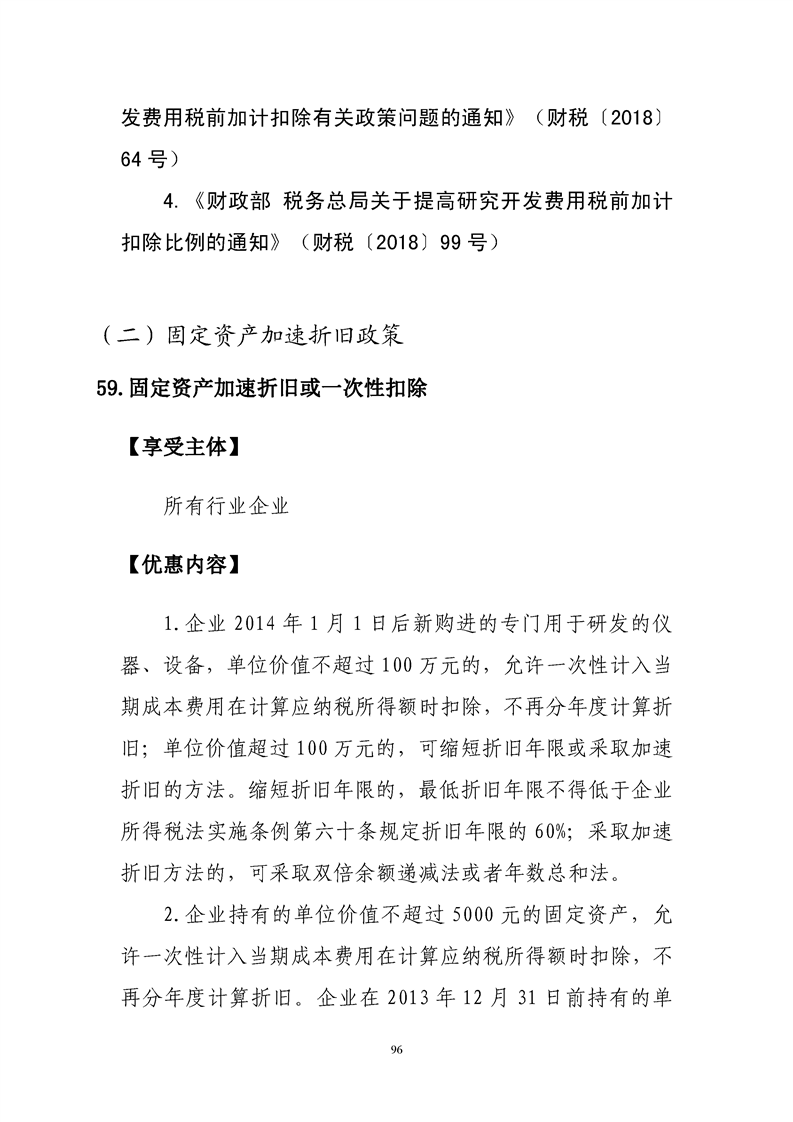 发费用税前加计扣除有关政策问题的通知》（财税〔2018〕64号）

4.《财政部 税务总局关于提高研究开发费用税前加计扣除比例的通知》（财税〔2018〕99号）

（二）固定资产加速折旧政策

59.固定资产加速折旧或一次性扣除

【享受主体】

所有行业企业

【优惠内容】

1.企业2014年1月1日后新购进的专门用于研发的仪器、设备，单位价值不超过100万元的，允许一次性计入当期成本费用在计算应纳税所得额时扣除，不再分年度计算折旧；单位价值超过100万元的，可缩短折旧年限或采取加速折旧的方法。缩短折旧年限的，最低折旧年限不得低于企业所得税法实施条例第六十条规定折旧年限的60%；采取加速折旧方法的，可采取双倍余额递减法或者年数总和法。

2.企业持有的单位价值不超过5000元的固定资产，允许一次性计入当期成本费用在计算应纳税所得额时扣除，不再分年度计算折旧。企业在2013年12月31日前持有的单

96